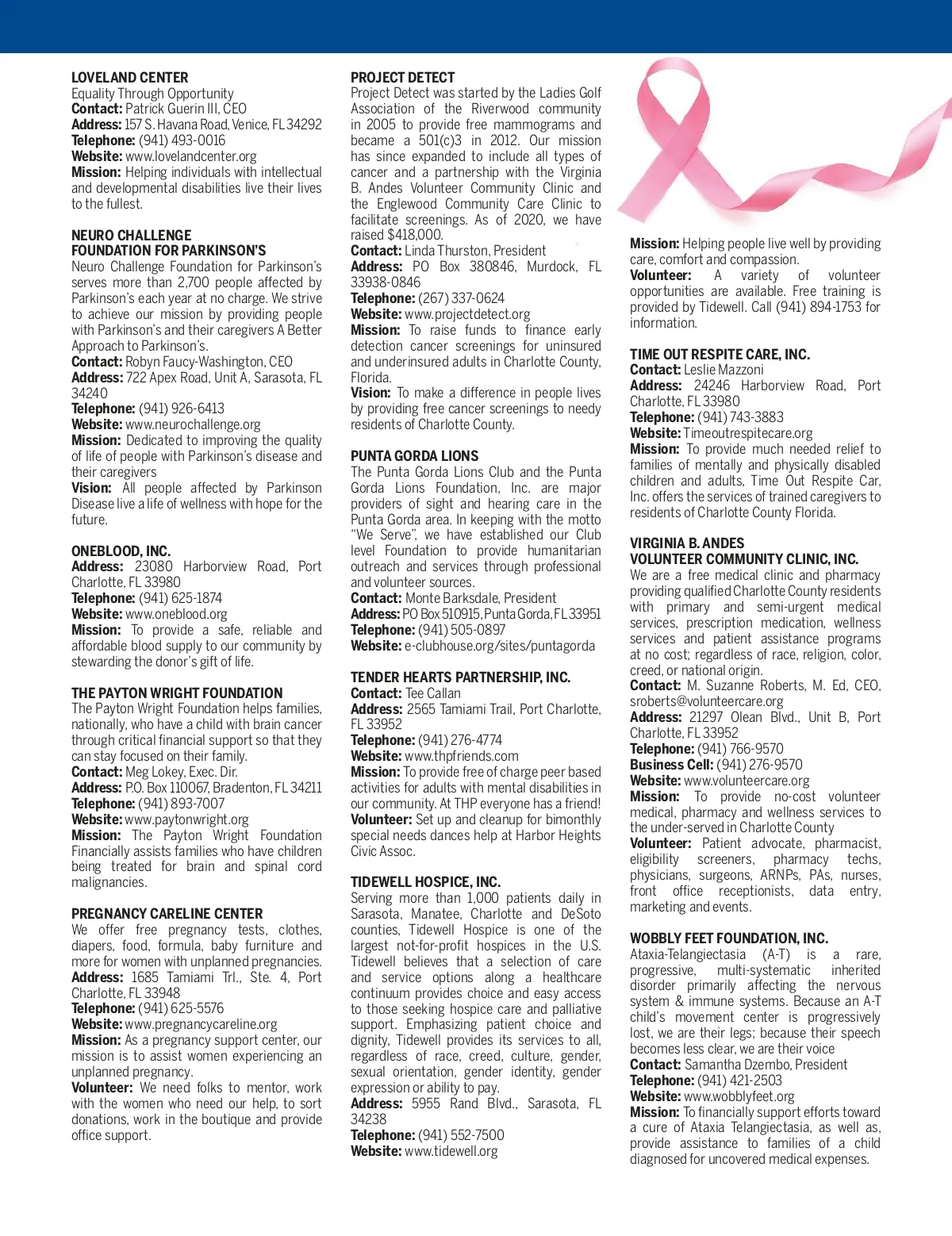 LOVELAND CENTER
Equality Through Opportunity
Contact: Patrick Guerin III, CEO
Address: 157 S. Havana Road, Venice, FL 34292
Telephone: (941) 493-0016
Website: www.lovelandcenter.org
Mission: Helping individuals with intellectual and developmental disabilities live their lives to the fullest.

NEURO CHALLENGE FOUNDATION FOR PARKINSON'S
Neuro Challenge Foundation for Parkinson's serves more than 2,700 people affected by Parkinson's each year at no charge. We strive to achieve our mission by providing people with Parkinson's and their caregivers A Better Approach to Parkinson's.
Contact: Robyn Faucy-Washington, CEO
Address: 722 Apex Road, Unit A, Sarasota, FL 34240
Telephone: (941) 926-6413
Website: www.neurochallenge.org
Mission: Dedicated to improving the quality of life of people with Parkinson's disease and their caregivers
Vision: All people affected by Parkinson Disease live a life of wellness with hope for the future.

ONEBLOOD, INC.
Address: 23080 Harborview Road, Port Charlotte, FL 33980
Telephone: (941) 625-1874
Website: www.oneblood.org
Mission: To provide a safe, reliable and affordable blood supply to our community by stewarding the donor's gift of life.

THE PAYTON WRIGHT FOUNDATION
The Payton Wright Foundation helps families, nationally, who have a child with brain cancer through critical financial support so that they can stay focused on their family.
Contact: Meg Lokey, Exec. Dir.
Address: P.O. Box 110067, Bradenton, FL 34211
Telephone: (941) 893-7007
Website: www.paytonwright.org
Mission: The Payton Wright Foundation Financially assists families who have children being treated for brain and spinal cord malignancies.

PREGNANCY CARELINE CENTER
We offer free pregnancy tests, clothes, diapers, food, formula, baby furniture and more for women with unplanned pregnancies.
Address: 1685 Tamiami Trl., Ste. 4, Port Charlotte, FL 33948
Telephone: (941) 625-5576
Website: www.pregnancycareline.org
Mission: As a pregnancy support center, our mission is to assist women experiencing an unplanned pregnancy.
Volunteer: We need folks to mentor, work with the women who need our help, to sort donations, work in the boutique and provide office support.

PROJECT DETECT
Project Detect was started by the Ladies Golf Association of the Riverwood community in 2005 to provide free mammograms and became a 501(c)3 in 2012. Our mission has since expanded to include all types of cancer and a partnership with the Virginia B. Andes Volunteer Community Clinic and the Englewood Community Care Clinic to facilitate screenings. As of 2020, we have raised $418,000.
Contact: Linda Thurston, President
Address: PO Box 380846, Murdock, FL 33938-0846
Telephone: (267) 337-0624
Website: www.projectdetect.org
Mission: To raise funds to finance early detection cancer screenings for uninsured and underinsured adults in Charlotte County, Florida.
Vision: To make a difference in people lives by providing free cancer screenings to needy residents of Charlotte County.

PUNTA GORDA LIONS
The Punta Gorda Lions Club and the Punta Gorda Lions Foundation, Inc. are major providers of sight and hearing care in the Punta Gorda area. In keeping with the motto "We Serve", we have established our Club level Foundation to provide humanitarian outreach and services through professional and volunteer sources.
Contact: Monte Barksdale, President
Address: PO Box 510915, Punta Gorda, FL 33951
Telephone: (941) 505-0897
Website: e-clubhouse.org/sites/puntagorda

TENDER HEARTS PARTNERSHIP, INC.
Contact: Tee Callan
Address: 2565 Tamiami Trail, Port Charlotte, FL 33952
Telephone: (941) 276-4774
Website: www.thpfriends.com
Mission: To provide free of charge peer based activities for adults with mental disabilities in our community. At THP everyone has a friend!
Volunteer: Set up and cleanup for bimonthly special needs dances help at Harbor Heights Civic Assoc.

TIDEWELL HOSPICE, INC.
Serving more than 1,000 patients daily in Sarasota, Manatee, Charlotte and DeSoto counties, Tidewell Hospice is one of the largest not-for-profit hospices in the U.S. Tidewell believes that a selection of care and service options along a healthcare continuum provides choice and easy access to those seeking hospice care and palliative support. Emphasizing patient choice and dignity, Tidewell provides its services to all, regardless of race, creed, culture, gender, sexual orientation, gender identity, gender expression or ability to pay.
Address: 5955 Rand Blvd., Sarasota, FL 34238
Telephone: (941) 552-7500
Website: www.tidewell.org

Mission: Helping people live well by providing care, comfort and compassion.
Volunteer: A variety of volunteer opportunities are available. Free training is provided by Tidewell. Call (941) 894-1753 for information.

TIME OUT RESPITE CARE, INC.
Contact: Leslie Mazzoni
Address: 24246 Harborview Road, Port Charlotte, FL 33980
Telephone: (941) 743-3883
Website: Timeoutrespitecare.org
Mission: To provide much needed relief to families of mentally and physically disabled children and adults, Time Out Respite Car, Inc. offers the services of trained caregivers to residents of Charlotte County Florida.

VIRGINIA B. ANDES VOLUNTEER COMMUNITY CLINIC, INC.
We are a free medical clinic and pharmacy providing qualified Charlotte County residents with primary and semi-urgent medical services, prescription medication, wellness services and patient assistance programs at no cost; regardless of race, religion, color, creed, or national origin.
Contact: M. Suzanne Roberts, M. Ed, CEO, sroberts@volunteercare.org
Address: 21297 Olean Blvd., Unit B, Port Charlotte, FL 33952
Telephone: (941) 766-9570
Business Cell: (941) 276-9570
Website: www.volunteercare.org
Mission: To provide no-cost volunteer medical, pharmacy and wellness services to the under-served in Charlotte County
Volunteer: Patient advocate, pharmacist, eligibility screeners, pharmacy techs, physicians, surgeons, ARNPs, PAs, nurses, front office receptionists, data entry, marketing and events.

WOBBLY FEET FOUNDATION, INC.
Ataxia-Telangiectasia (A-T) is a rare, progressive, multi-systematic inherited disorder primarily affecting the nervous system & immune systems. Because an A-T child's movement center is progressively lost, we are their legs; because their speech becomes less clear, we are their voice
Contact: Samantha Dzembo, President
Telephone: (941) 421-2503
Website: www.wobblyfeet.org
Mission: To financially support efforts toward a cure of Ataxia Telangiectasia, as well as, provide assistance to families of a child diagnosed for uncovered medical expenses.